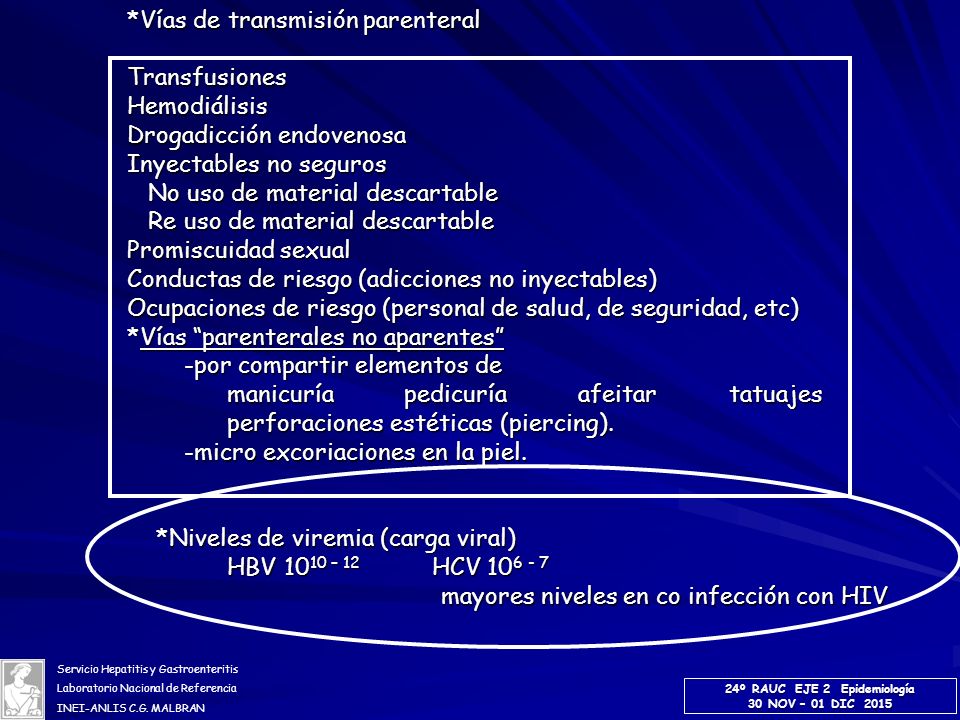 *Vías de transmisión parenteral

Transfusiones
Hemodiálisis
Drogadicción endovenosa
Inyectables no seguros
No uso de material descartable
Re uso de material descartable
Promiscuidad sexual
Conductas de riesgo (adicciones no inyectables)
Ocupaciones de riesgo (personal de salud, de seguridad, etc)
*Vías “parenterales no aparentes”
-por compartir elementos de
manicuría pedicuría afeitar tatuajes perforaciones estéticas (piercing).
-micro excoriaciones en la piel.

*Niveles de viremia (carga viral)
HBV $10^{10-12}$ HCV $10^{6-7}$
mayores niveles en co infección con HIV

Servicio Hepatitis y Gastroenteritis
Laboratorio Nacional de Referencia
INEI-ANLIS C.G. MALBRAN

24º RAUC EJE 2 Epidemiología
30 NOV – 01 DIC 2015